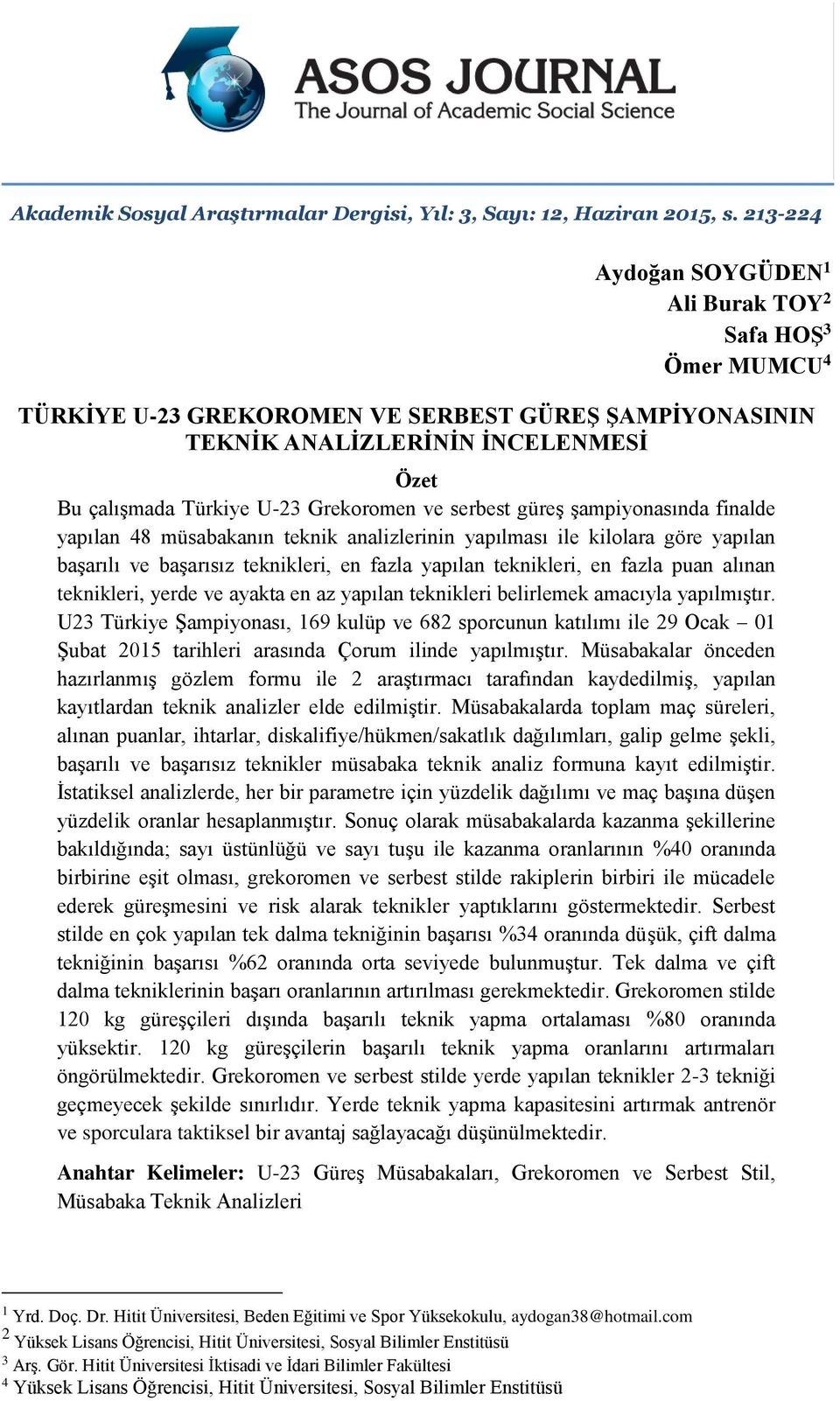 ASOS JOURNAL
The Journal of Academic Social Science

Akademik Sosyal Araştırmalar Dergisi, Yıl: 3, Sayı: 12, Haziran 2015, s. 213-224

Aydoğan SOYGÜDEN$^1$
Ali Burak TOY$^2$
Safa HOŞ$^3$
Ömer MUMCU$^4$

TÜRKİYE U-23 GREKOROMEN VE SERBEST GÜREŞ ŞAMPİYONASININ TEKNİK ANALİZLERİNİN İNCELENMESİ

Özet

Bu çalışmada Türkiye U-23 Grekoromen ve serbest güreş şampiyonasında finalde yapılan 48 müsabakanın teknik analizlerinin yapılması ile kilolara göre yapılan başarılı ve başarısız teknikleri, en fazla yapılan teknikleri, en fazla puan alınan teknikleri, yerde ve ayakta en az yapılan teknikleri belirlemek amacıyla yapılmıştır. U23 Türkiye Şampiyonası, 169 kulüp ve 682 sporcunun katılımı ile 29 Ocak – 01 Şubat 2015 tarihleri arasında Çorum ilinde yapılmıştır. Müsabakalar önceden hazırlanmış gözlem formu ile 2 araştırmacı tarafından kaydedilmiş, yapılan kayıtlardan teknik analizler elde edilmiştir. Müsabakalarda toplam maç süreleri, alınan puanlar, ihtarlar, diskalifiye/hükmen/sakatlık dağılımları, galip gelme şekli, başarılı ve başarısız teknikler müsabaka teknik analiz formuna kayıt edilmiştir. İstatiksel analizlerde, her bir parametre için yüzdelik dağılımı ve maç başına düşen yüzdelik oranlar hesaplanmıştır. Sonuç olarak müsabakalarda kazanma şekillerine bakıldığında; sayı üstünlüğü ve sayı tuşu ile kazanma oranlarının %40 oranında birbirine eşit olması, grekoromen ve serbest stilde rakiplerin birbiri ile mücadele ederek güreşmesini ve risk alarak teknikler yaptıklarını göstermektedir. Serbest stilde en çok yapılan tek dalma tekniğinin başarısı %34 oranında düşük, çift dalma tekniğinin başarısı %62 oranında orta seviyede bulunmuştur. Tek dalma ve çift dalma tekniklerinin başarı oranlarının artırılması gerekmektedir. Grekoromen stilde 120 kg güreşçileri dışında başarılı teknik yapma ortalaması %80 oranında yüksektir. 120 kg güreşçilerin başarılı teknik yapma oranlarını artırmaları öngörülmektedir. Grekoromen ve serbest stilde yerde yapılan teknikler 2-3 tekniği geçmeyecek şekilde sınırlıdır. Yerde teknik yapma kapasitesini artırmak antrenör ve sporculara taktiksel bir avantaj sağlayacağı düşünülmektedir.

Anahtar Kelimeler: U-23 Güreş Müsabakaları, Grekoromen ve Serbest Stil, Müsabaka Teknik Analizleri

$^1$ Yrd. Doç. Dr. Hitit Üniversitesi, Beden Eğitimi ve Spor Yüksekokulu, aydogan38@hotmail.com
$^2$ Yüksek Lisans Öğrencisi, Hitit Üniversitesi, Sosyal Bilimler Enstitüsü
$^3$ Arş. Gör. Hitit Üniversitesi İktisadi ve İdari Bilimler Fakültesi
$^4$ Yüksek Lisans Öğrencisi, Hitit Üniversitesi, Sosyal Bilimler Enstitüsü